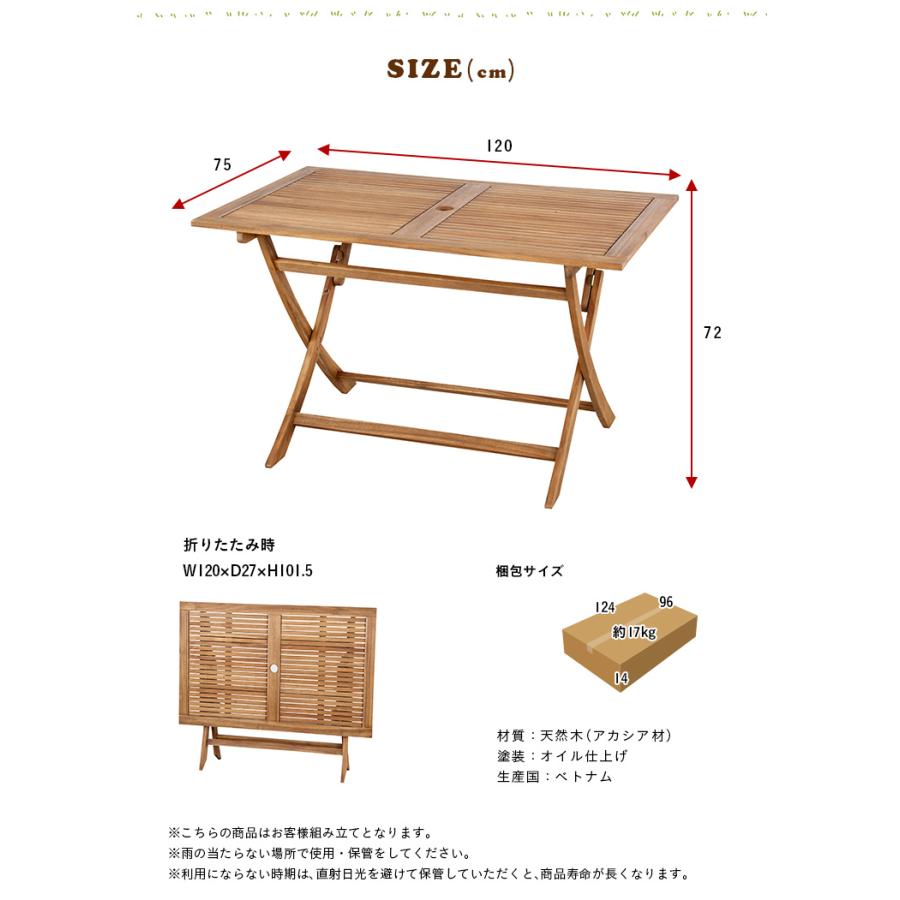 SIZE(cm)

75

120

72

折りたたみ時
W120×D27×H101.5

梱包サイズ

124
96
約17kg
14

材質：天然木(アカシア材)
塗装：オイル仕上げ
生産国：ベトナム

※こちらの商品はお客様組み立てとなります。
※雨の当たらない場所で使用・保管をしてください。
※利用にならない時期は、直射日光を避けて保管していただくと、商品寿命が長くなります。